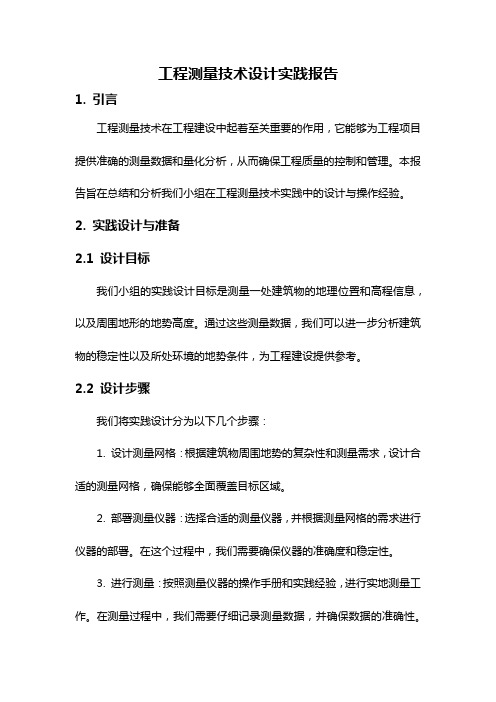 工程测量技术设计实践报告

1. 引言

工程测量技术在工程建设中起着至关重要的作用，它能够为工程项目提供准确的测量数据和量化分析，从而确保工程质量的控制和管理。本报告旨在总结和分析我们小组在工程测量技术实践中的设计与操作经验。

2. 实践设计与准备

2.1 设计目标

我们小组的实践设计目标是测量一处建筑物的地理位置和高程信息，以及周围地形的地势高度。通过这些测量数据，我们可以进一步分析建筑物的稳定性以及所处环境的地势条件，为工程建设提供参考。

2.2 设计步骤

我们将实践设计分为以下几个步骤：

1. 设计测量网格：根据建筑物周围地势的复杂性和测量需求，设计合适的测量网格，确保能够全面覆盖目标区域。

2. 部署测量仪器：选择合适的测量仪器，并根据测量网格的需求进行仪器的部署。在这个过程中，我们需要确保仪器的准确度和稳定性。

3. 进行测量：按照测量仪器的操作手册和实践经验，进行实地测量工作。在测量过程中，我们需要仔细记录测量数据，并确保数据的准确性。